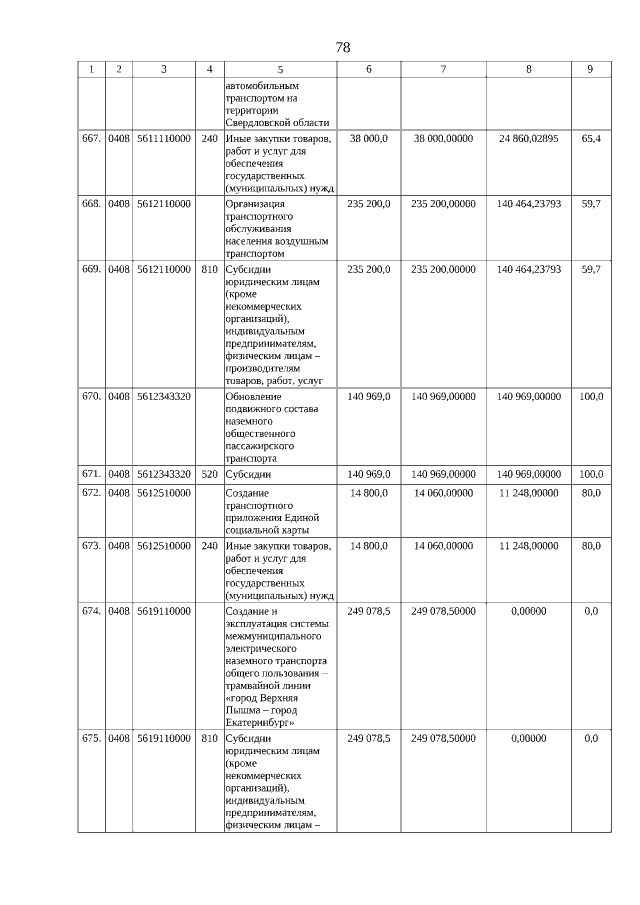 78

| 1 | 2 | 3 | 4 | 5 | 6 | 7 | 8 | 9 |
|---|---|---|---|---|---|---|---|---|
| | | | | автомобильным транспортом на территории Свердловской области | | | | |
| 667. | 0408 | 5611110000 | 240 | Иные закупки товаров, работ и услуг для обеспечения государственных (муниципальных) нужд | 38 000,0 | 38 000,00000 | 24 860,02895 | 65,4 |
| 668. | 0408 | 5612110000 | | Организация транспортного обслуживания населения воздушным транспортом | 235 200,0 | 235 200,00000 | 140 464,23793 | 59,7 |
| 669. | 0408 | 5612110000 | 810 | Субсидии юридическим лицам (кроме некоммерческих организаций), индивидуальным предпринимателям, физическим лицам – производителям товаров, работ, услуг | 235 200,0 | 235 200,00000 | 140 464,23793 | 59,7 |
| 670. | 0408 | 5612343320 | | Обновление подвижного состава наземного общественного пассажирского транспорта | 140 969,0 | 140 969,00000 | 140 969,00000 | 100,0 |
| 671. | 0408 | 5612343320 | 520 | Субсидии | 140 969,0 | 140 969,00000 | 140 969,00000 | 100,0 |
| 672. | 0408 | 5612510000 | | Создание транспортного приложения Единой социальной карты | 14 800,0 | 14 060,00000 | 11 248,00000 | 80,0 |
| 673. | 0408 | 5612510000 | 240 | Иные закупки товаров, работ и услуг для обеспечения государственных (муниципальных) нужд | 14 800,0 | 14 060,00000 | 11 248,00000 | 80,0 |
| 674. | 0408 | 5619110000 | | Создание и эксплуатация системы межмуниципального электрического наземного транспорта общего пользования – трамвайной линии «город Верхняя Пышма – город Екатеринбург» | 249 078,5 | 249 078,50000 | 0,00000 | 0,0 |
| 675. | 0408 | 5619110000 | 810 | Субсидии юридическим лицам (кроме некоммерческих организаций), индивидуальным предпринимателям, физическим лицам – | 249 078,5 | 249 078,50000 | 0,00000 | 0,0 |